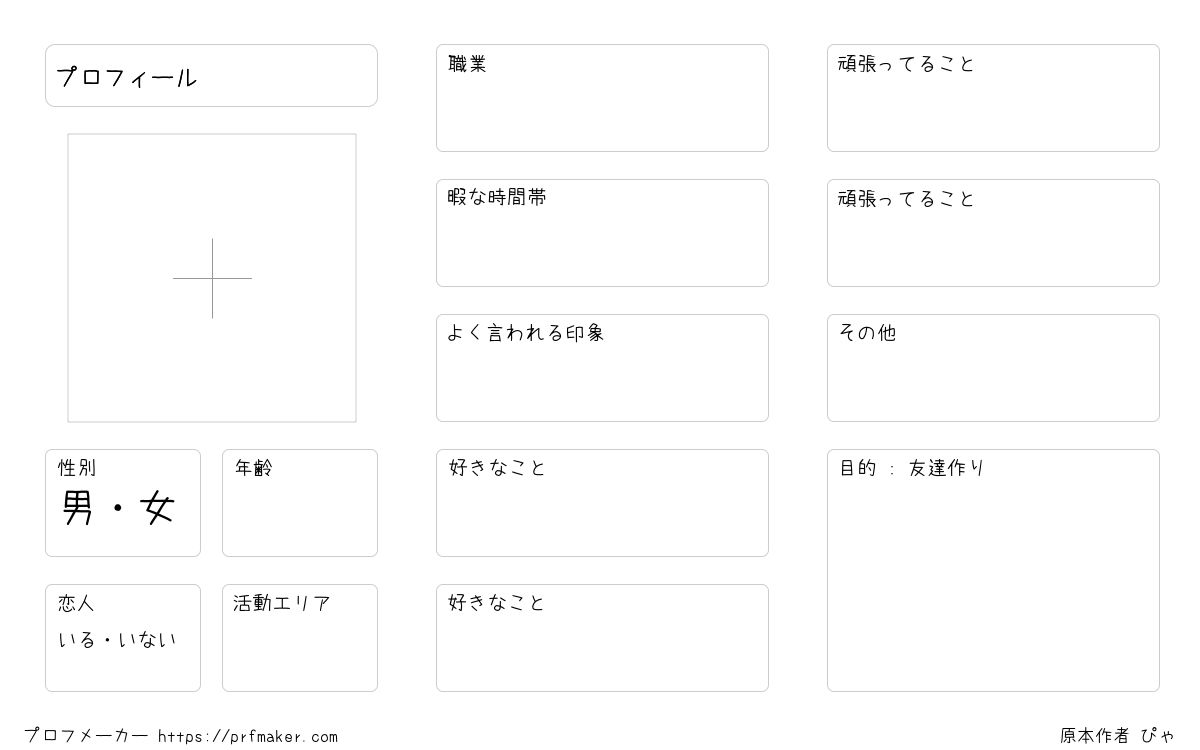 プロフィール

性別
男・女

年齢

恋人
いる・いない

活動エリア

職業

暇な時間帯

よく言われる印象

好きなこと

好きなこと

頑張ってること

頑張ってること

その他

目的 : 友達作り

プロフメーカー https://prfmaker.com

原本作者 ぴゃ